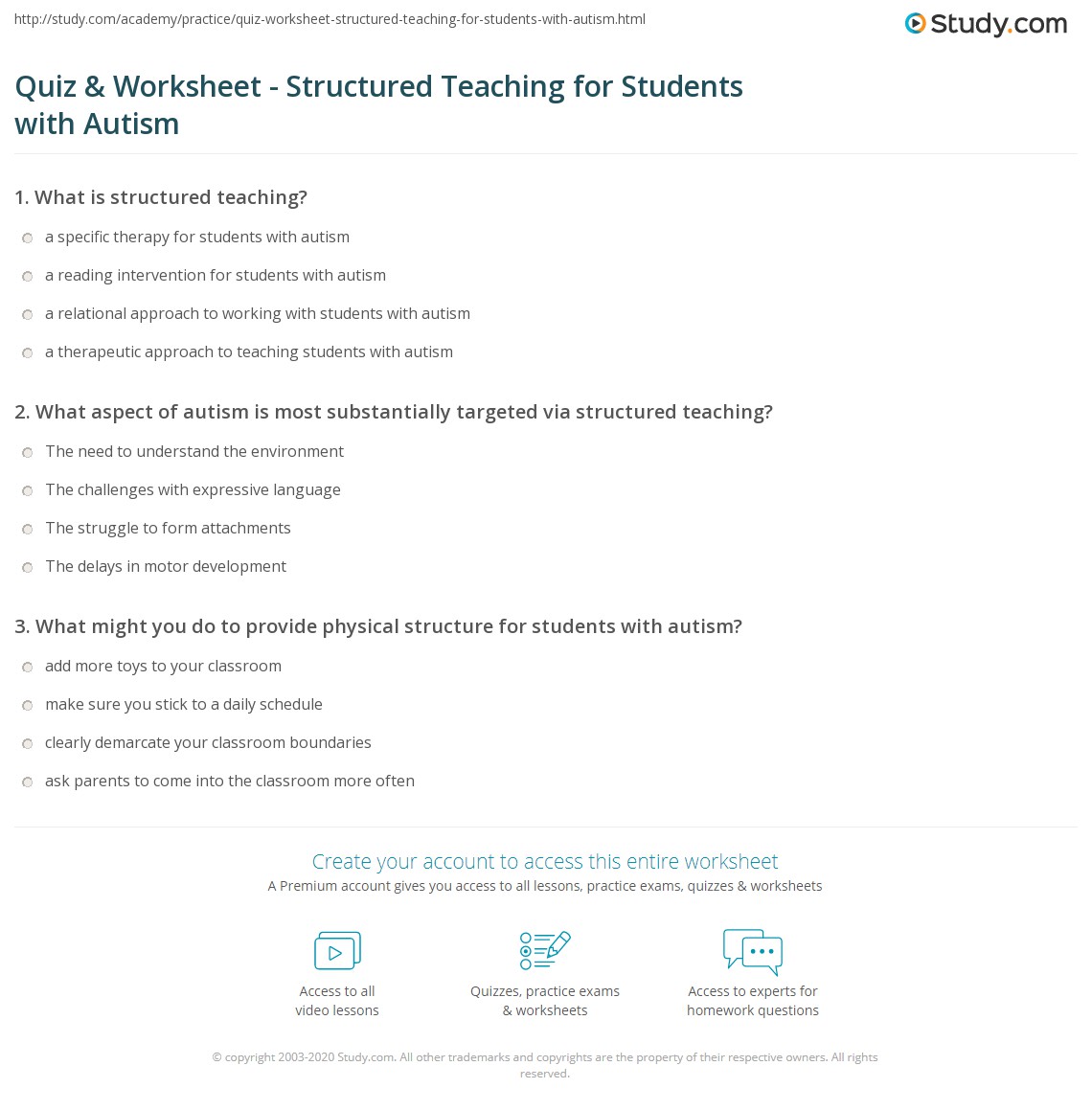 http://study.com/academy/practice/quiz-worksheet-structured-teaching-for-students-with-autism.html

Study.com

Quiz & Worksheet - Structured Teaching for Students with Autism

1. What is structured teaching?

a specific therapy for students with autism

a reading intervention for students with autism

a relational approach to working with students with autism

a therapeutic approach to teaching students with autism

2. What aspect of autism is most substantially targeted via structured teaching?

The need to understand the environment

The challenges with expressive language

The struggle to form attachments

The delays in motor development

3. What might you do to provide physical structure for students with autism?

add more toys to your classroom

make sure you stick to a daily schedule

clearly demarcate your classroom boundaries

ask parents to come into the classroom more often

Create your account to access this entire worksheet

A Premium account gives you access to all lessons, practice exams, quizzes & worksheets

Access to all video lessons

Quizzes, practice exams & worksheets

Access to experts for homework questions

© copyright 2003-2020 Study.com. All other trademarks and copyrights are the property of their respective owners. All rights reserved.